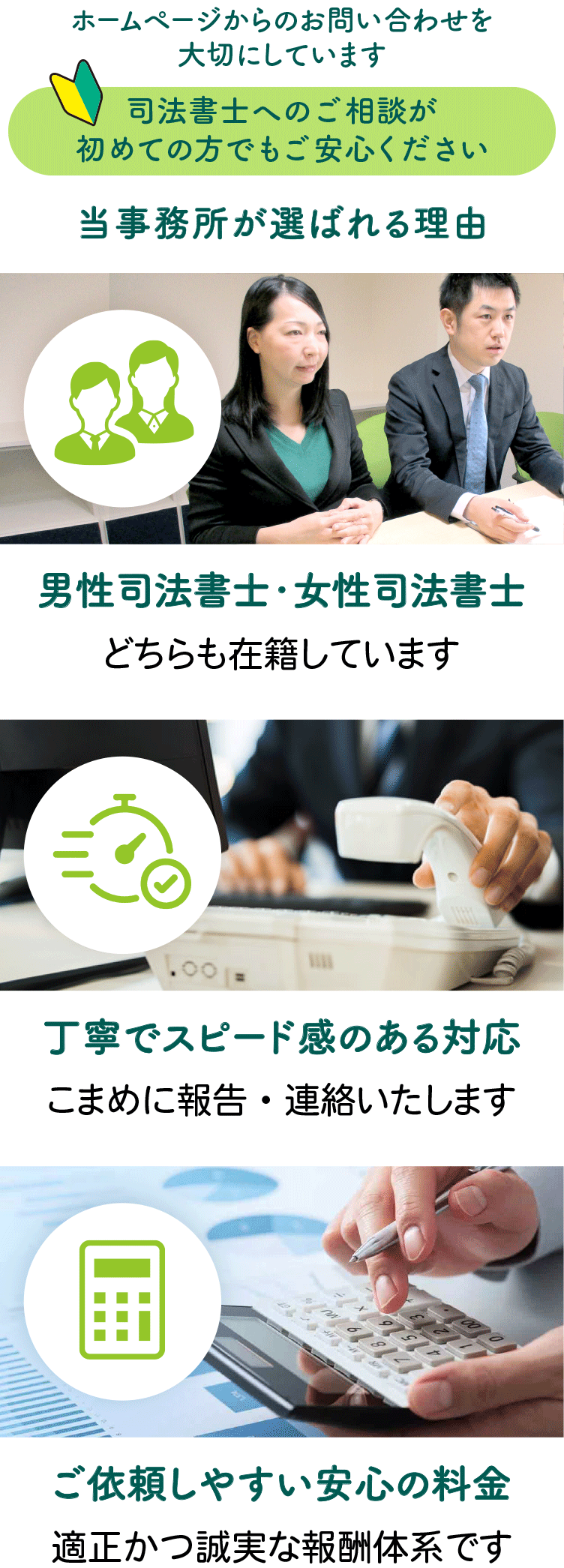 ホームページからのお問い合わせを大切にしています

司法書士へのご相談が初めての方でもご安心ください

当事務所が選ばれる理由

男性司法書士・女性司法書士

どちらも在籍しています

丁寧でスピード感のある対応

こまめに報告・連絡いたします

ご依頼しやすい安心の料金

適正かつ誠実な報酬体系です